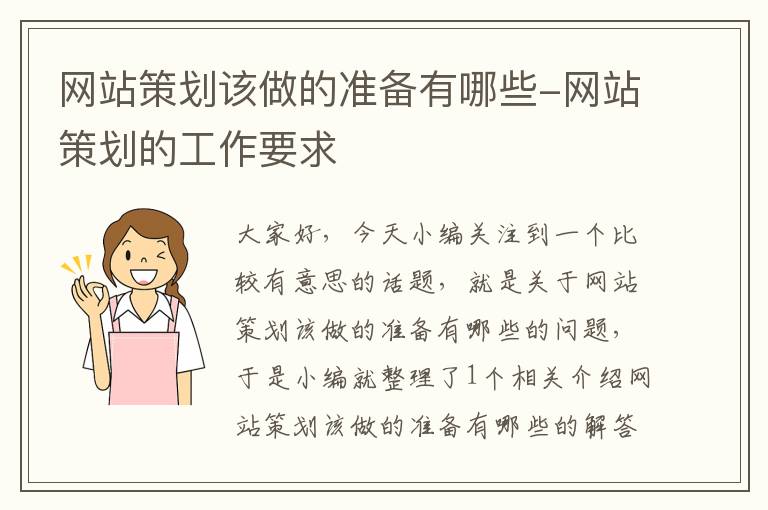 网站策划该做的准备有哪些-网站策划的工作要求

大家好，今天小编关注到一个比较有意思的话题，就是关于网站策划该做的准备有哪些的问题，于是小编就整理了1个相关介绍网站策划该做的准备有哪些的解答